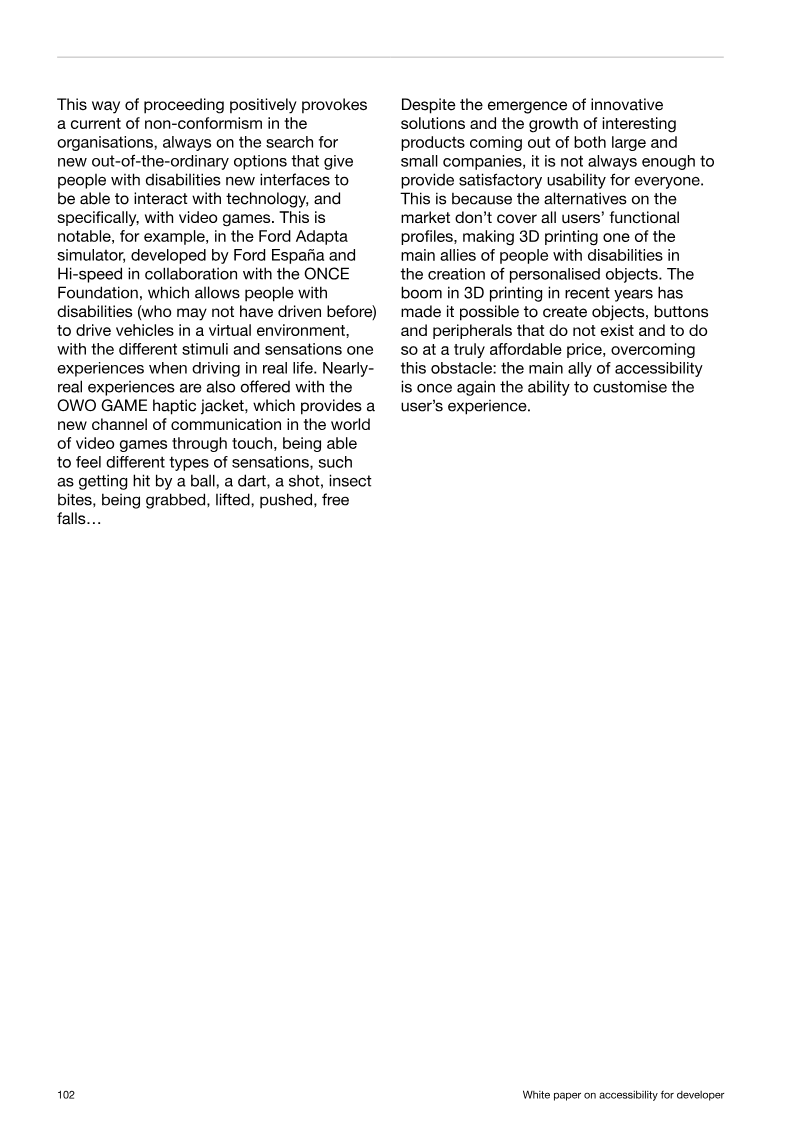 This way of proceeding positively provokes a current of non-conformism in the organisations, always on the search for new out-of-the-ordinary options that give people with disabilities new interfaces to be able to interact with technology, and specifically, with video games. This is notable, for example, in the Ford Adapta simulator, developed by Ford España and Hi-speed in collaboration with the ONCE Foundation, which allows people with disabilities (who may not have driven before) to drive vehicles in a virtual environment, with the different stimuli and sensations one experiences when driving in real life. Nearly-real experiences are also offered with the OWO GAME haptic jacket, which provides a new channel of communication in the world of video games through touch, being able to feel different types of sensations, such as getting hit by a ball, a dart, a shot, insect bites, being grabbed, lifted, pushed, free falls…

Despite the emergence of innovative solutions and the growth of interesting products coming out of both large and small companies, it is not always enough to provide satisfactory usability for everyone. This is because the alternatives on the market don't cover all users' functional profiles, making 3D printing one of the main allies of people with disabilities in the creation of personalised objects. The boom in 3D printing in recent years has made it possible to create objects, buttons and peripherals that do not exist and to do so at a truly affordable price, overcoming this obstacle: the main ally of accessibility is once again the ability to customise the user's experience.

102

White paper on accessibility for developer